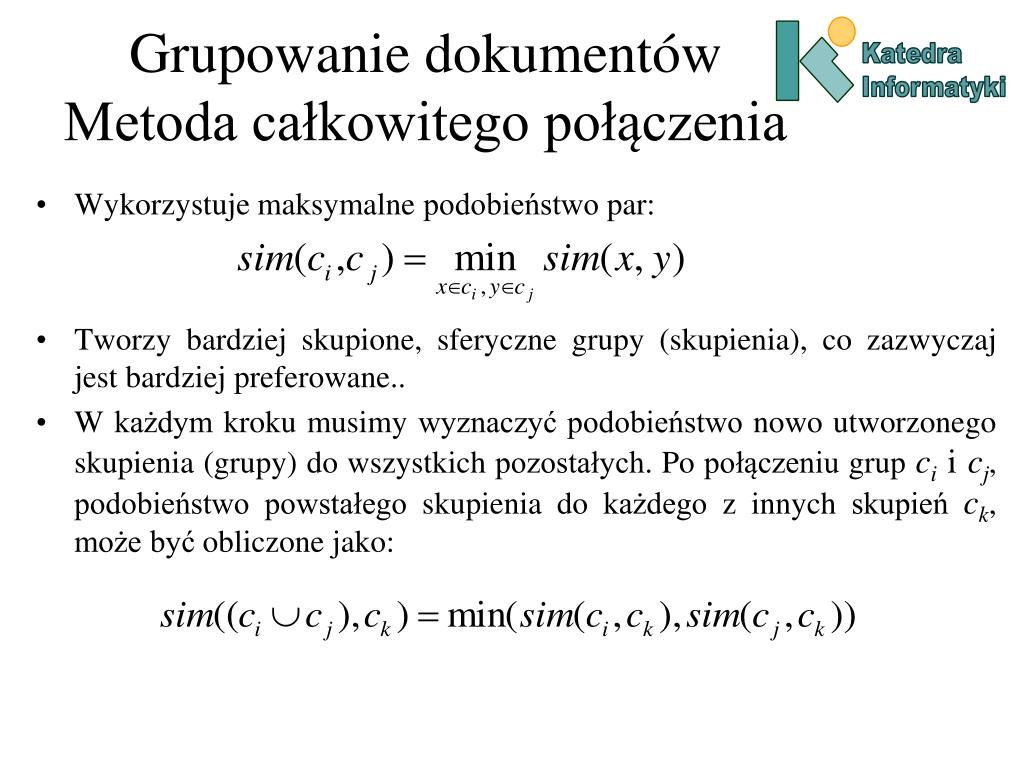 Grupowanie dokumentów
Metoda całkowitego połączenia

Katedra
Informatyki

• Wykorzystuje maksymalne podobieństwo par:

$sim(c_i, c_j) = \min_{x \in c_i, y \in c_j} sim(x, y)$

• Tworzy bardziej skupione, sferyczne grupy (skupienia), co zazwyczaj jest bardziej preferowane..

• W każdym kroku musimy wyznaczyć podobieństwo nowo utworzonego skupienia (grupy) do wszystkich pozostałych. Po połączeniu grup $c_i$ i $c_j$, podobieństwo powstałego skupienia do każdego z innych skupień $c_k$, może być obliczone jako:

$sim((c_i \cup c_j), c_k) = \min(sim(c_i, c_k), sim(c_j, c_k))$